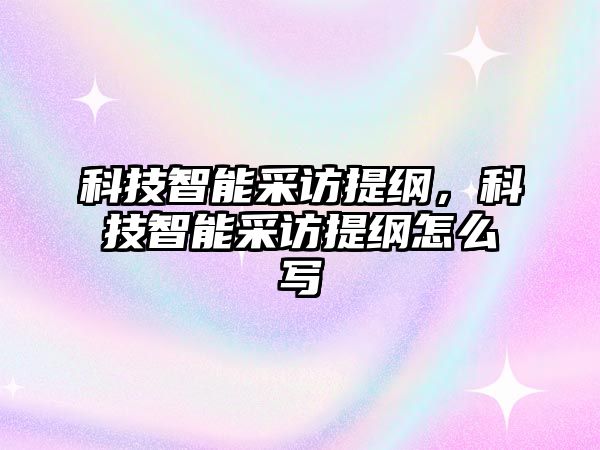 科技智能采访提纲，科技智能采访提纲怎么写